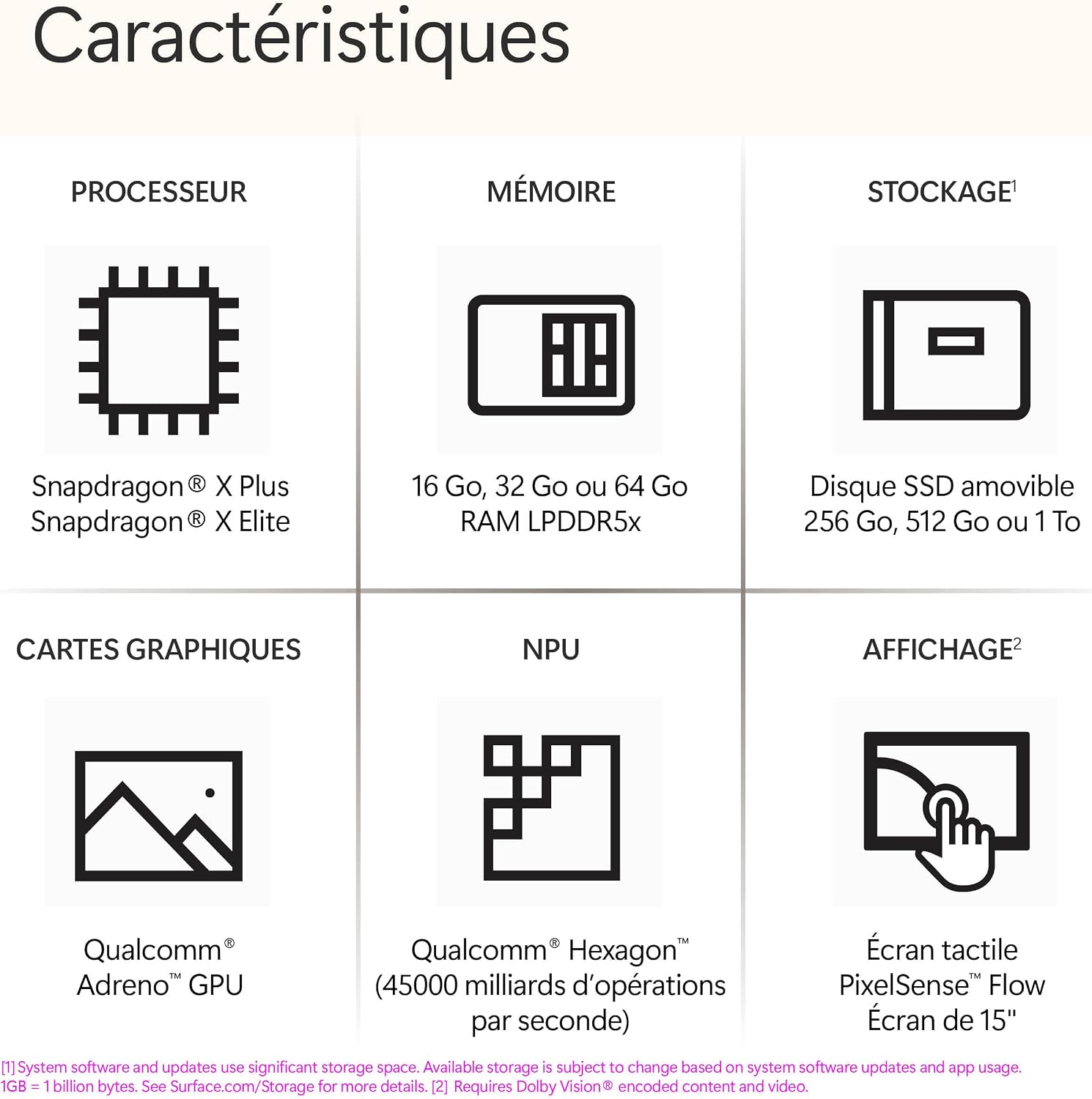 Caractéristiques

PROCESSEUR

Snapdragon® X Plus
Snapdragon® X Elite

MÉMOIRE

16 Go, 32 Go ou 64 Go
RAM LPDDR5x

STOCKAGE$^1$

Disque SSD amovible
256 Go, 512 Go ou 1 To

CARTES GRAPHIQUES

Qualcomm®
Adreno™ GPU

NPU

Qualcomm® Hexagon™
(45000 milliards d'opérations par seconde)

AFFICHAGE$^2$

Écran tactile
PixelSense™ Flow
Écran de 15"

[1] System software and updates use significant storage space. Available storage is subject to change based on system software updates and app usage. 1GB = 1 billion bytes. See Surface.com/Storage for more details. [2] Requires Dolby Vision® encoded content and video.